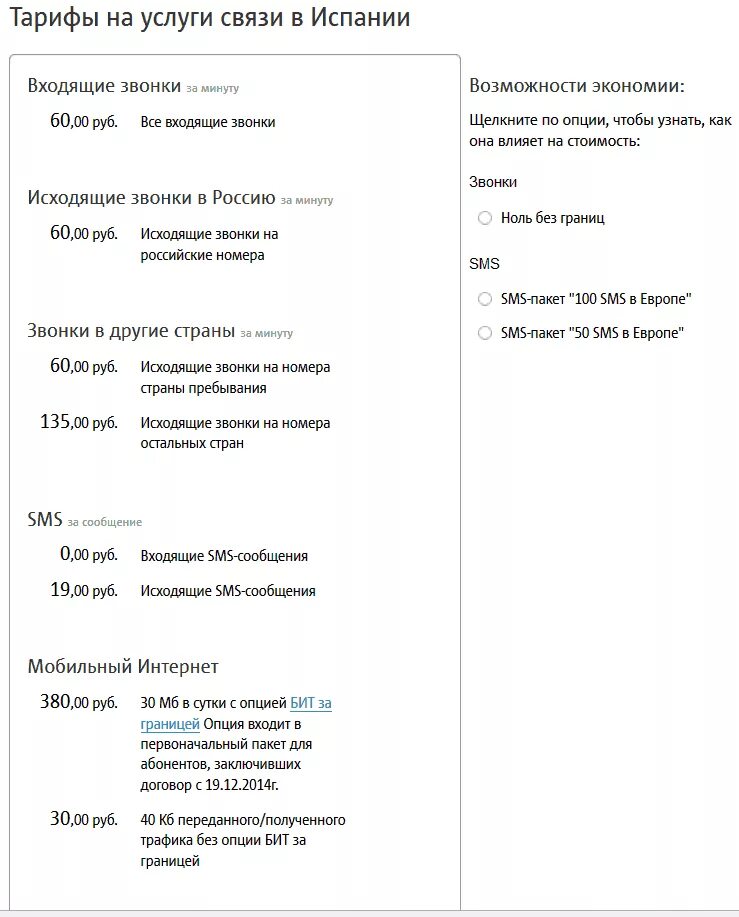 Тарифы на услуги связи в Испании

Входящие звонки за минуту

60,00 руб. Все входящие звонки

Исходящие звонки в Россию за минуту

60,00 руб. Исходящие звонки на российские номера

Звонки в другие страны за минуту

60,00 руб. Исходящие звонки на номера страны пребывания

135,00 руб. Исходящие звонки на номера остальных стран

SMS за сообщение

0,00 руб. Входящие SMS-сообщения

19,00 руб. Исходящие SMS-сообщения

Мобильный Интернет

380,00 руб. 30 Мб в сутки с опцией БИТ за границей Опция входит в первоначальный пакет для абонентов, заключивших договор с 19.12.2014г.

30,00 руб. 40 Кб переданного/полученного трафика без опции БИТ за границей

Возможности экономии:

Щелкните по опции, чтобы узнать, как она влияет на стоимость:

Звонки

Ноль без границ

SMS

SMS-пакет "100 SMS в Европе"

SMS-пакет "50 SMS в Европе"